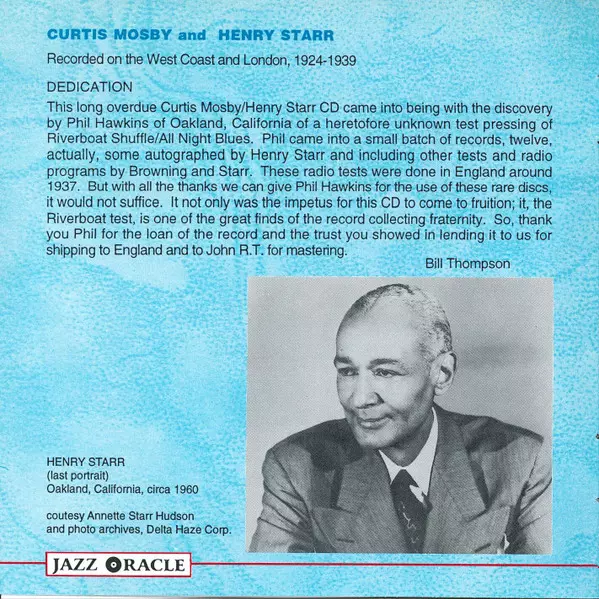 CURTIS MOSBY and HENRY STARR

Recorded on the West Coast and London, 1924-1939

DEDICATION

This long overdue Curtis Mosby/Henry Starr CD came into being with the discovery by Phil Hawkins of Oakland, California of a heretofore unknown test pressing of Riverboat Shuffle/All Night Blues. Phil came into a small batch of records, twelve, actually, some autographed by Henry Starr and including other tests and radio programs by Browning and Starr. These radio tests were done in England around 1937. But with all the thanks we can give Phil Hawkins for the use of these rare discs, it would not suffice. It not only was the impetus for this CD to come to fruition; it, the Riverboat test, is one of the great finds of the record collecting fraternity. So, thank you Phil for the loan of the record and the trust you showed in lending it to us for shipping to England and to John R.T. for mastering.

Bill Thompson

HENRY STARR
(last portrait)
Oakland, California, circa 1960

coutesy Annette Starr Hudson
and photo archives, Delta Haze Corp.

JAZZ ORACLE